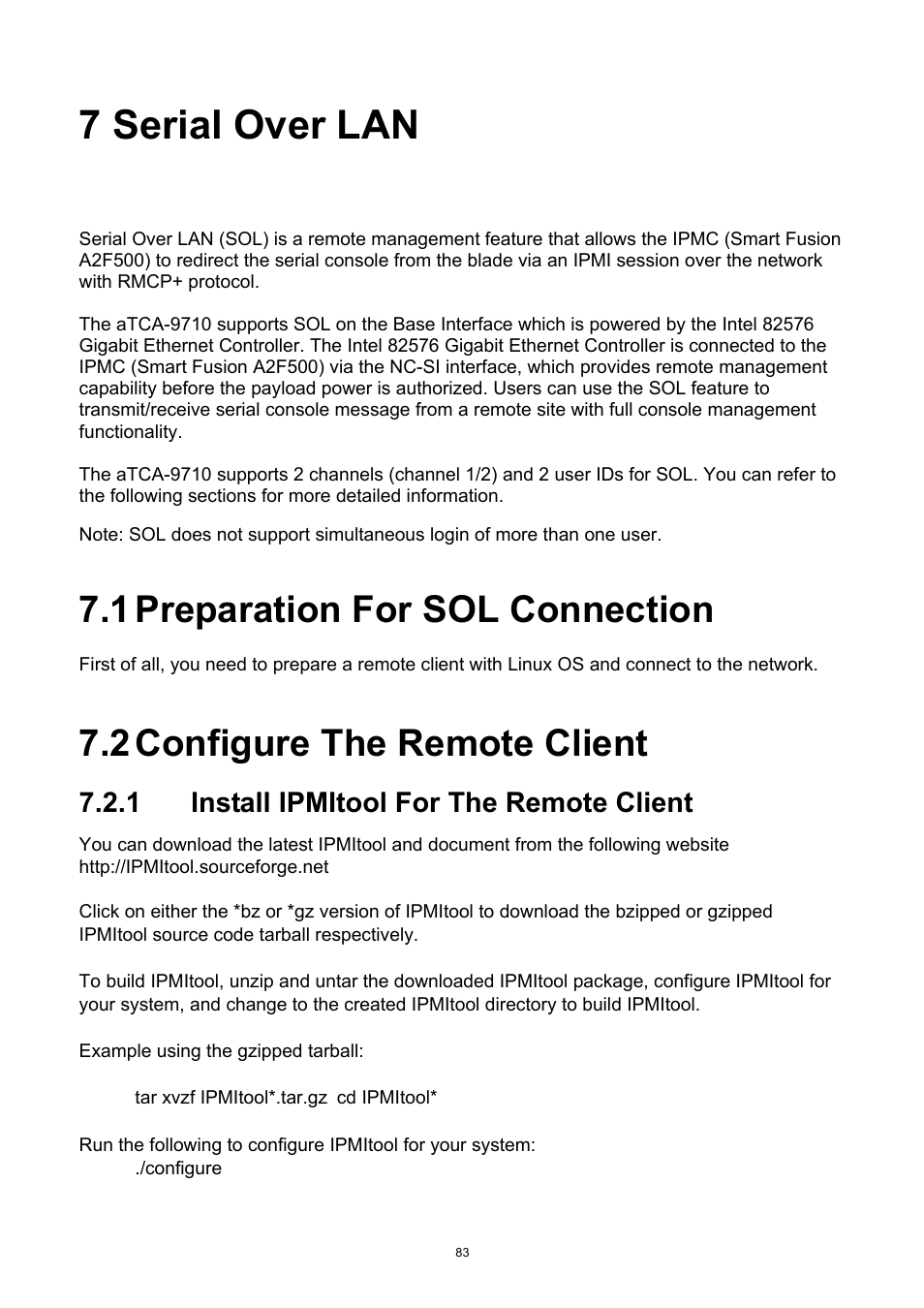 7 Serial Over LAN

Serial Over LAN (SOL) is a remote management feature that allows the IPMC (Smart Fusion A2F500) to redirect the serial console from the blade via an IPMI session over the network with RMCP+ protocol.

The aTCA-9710 supports SOL on the Base Interface which is powered by the Intel 82576 Gigabit Ethernet Controller. The Intel 82576 Gigabit Ethernet Controller is connected to the IPMC (Smart Fusion A2F500) via the NC-SI interface, which provides remote management capability before the payload power is authorized. Users can use the SOL feature to transmit/receive serial console message from a remote site with full console management functionality.

The aTCA-9710 supports 2 channels (channel 1/2) and 2 user IDs for SOL. You can refer to the following sections for more detailed information.

Note: SOL does not support simultaneous login of more than one user.

7.1 Preparation For SOL Connection

First of all, you need to prepare a remote client with Linux OS and connect to the network.

7.2 Configure The Remote Client

7.2.1 Install IPMItool For The Remote Client

You can download the latest IPMItool and document from the following website http://IPMItool.sourceforge.net

Click on either the *bz or *gz version of IPMItool to download the bzipped or gzipped IPMItool source code tarball respectively.

To build IPMItool, unzip and untar the downloaded IPMItool package, configure IPMItool for your system, and change to the created IPMItool directory to build IPMItool.

Example using the gzipped tarball:

tar xvzf IPMItool*.tar.gz cd IPMItool*

Run the following to configure IPMItool for your system:
./configure

83